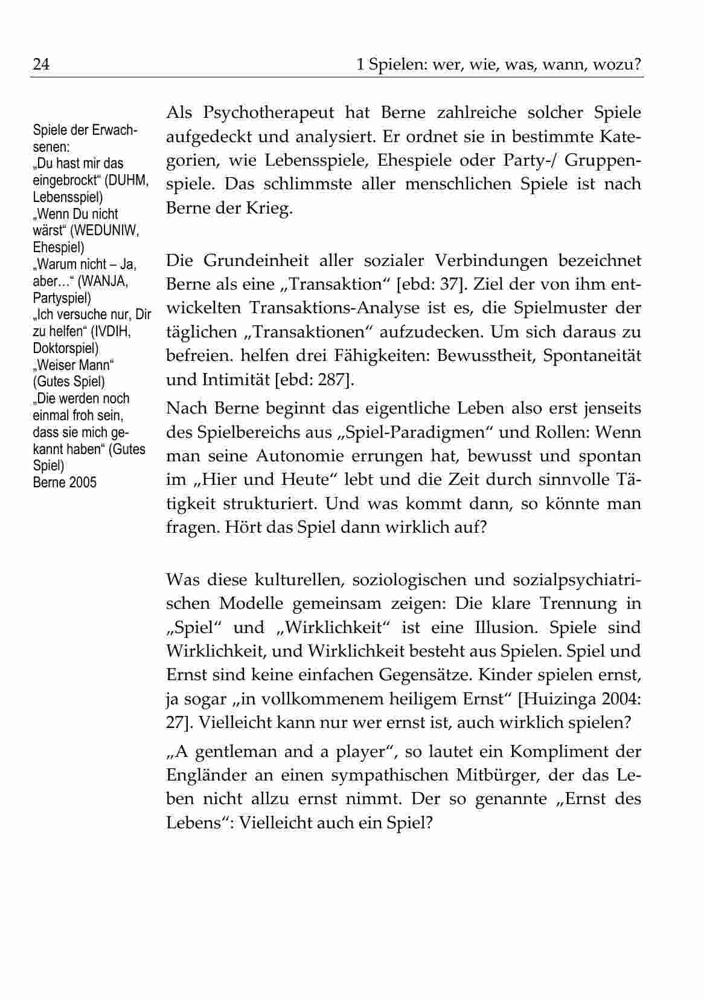 24

1 Spielen: wer, wie, was, wann, wozu?

Spiele der Erwachsenen:
„Du hast mir das eingebrockt“ (DUHM, Lebensspiel)
„Wenn Du nicht wärst“ (WEDUNIW, Ehespiel)
„Warum nicht – Ja, aber…“ (WANJA, Partyspiel)
„Ich versuche nur, Dir zu helfen“ (IVDIH, Doktorspiel)
„Weiser Mann“ (Gutes Spiel)
„Die werden noch einmal froh sein, dass sie mich gekannt haben“ (Gutes Spiel)
Berne 2005

Als Psychotherapeut hat Berne zahlreiche solcher Spiele aufgedeckt und analysiert. Er ordnet sie in bestimmte Kategorien, wie Lebensspiele, Ehespiele oder Party-/ Gruppenspiele. Das schlimmste aller menschlichen Spiele ist nach Berne der Krieg.

Die Grundeinheit aller sozialer Verbindungen bezeichnet Berne als eine „Transaktion“ [ebd: 37]. Ziel der von ihm entwickelten Transaktions-Analyse ist es, die Spielmuster der täglichen „Transaktionen“ aufzudecken. Um sich daraus zu befreien. helfen drei Fähigkeiten: Bewusstheit, Spontaneität und Intimität [ebd: 287].

Nach Berne beginnt das eigentliche Leben also erst jenseits des Spielbereichs aus „Spiel-Paradigmen“ und Rollen: Wenn man seine Autonomie errungen hat, bewusst und spontan im „Hier und Heute“ lebt und die Zeit durch sinnvolle Tätigkeit strukturiert. Und was kommt dann, so könnte man fragen. Hört das Spiel dann wirklich auf?

Was diese kulturellen, soziologischen und sozialpsychiatrischen Modelle gemeinsam zeigen: Die klare Trennung in „Spiel“ und „Wirklichkeit“ ist eine Illusion. Spiele sind Wirklichkeit, und Wirklichkeit besteht aus Spielen. Spiel und Ernst sind keine einfachen Gegensätze. Kinder spielen ernst, ja sogar „in vollkommenem heiligem Ernst“ [Huizinga 2004: 27]. Vielleicht kann nur wer ernst ist, auch wirklich spielen?

„A gentleman and a player“, so lautet ein Kompliment der Engländer an einen sympathischen Mitbürger, der das Leben nicht allzu ernst nimmt. Der so genannte „Ernst des Lebens“: Vielleicht auch ein Spiel?